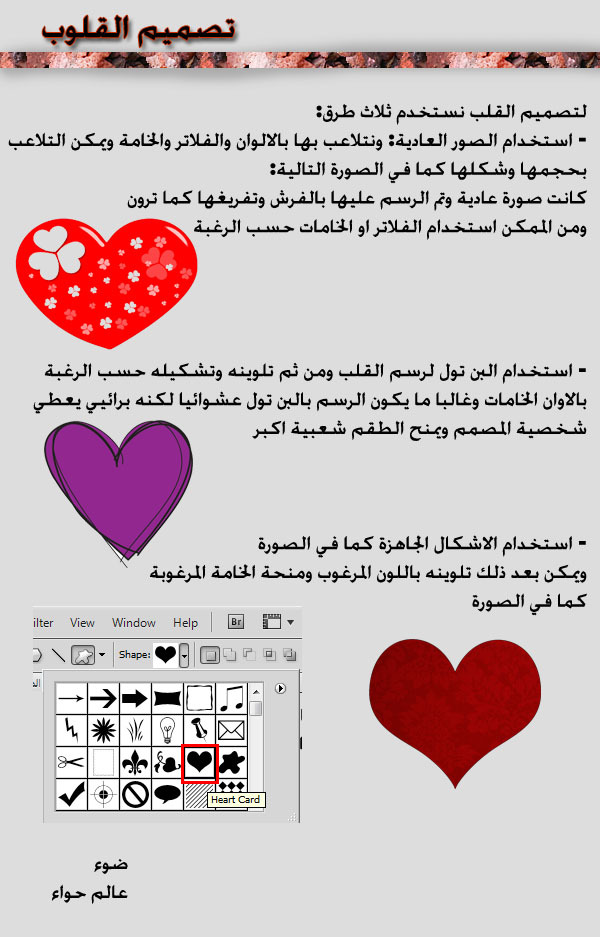 تصميم القلوب

لتصميم القلب نستخدم ثلاث طرق:
- استخدام الصور العادية: ونتلاعب بها بالالوان والفلاتر والخامة ويمكن التلاعب بحجمها وشكلها كما في الصورة التالية:
كانت صورة عادية وتم الرسم عليها بالفرش وتفريغها كما ترون
ومن الممكن استخدام الفلاتر او الخامات حسب الرغبة

- استخدام البن تول لرسم القلب ومن ثم تلوينه وتشكيله حسب الرغبة بالاوان الخامات وغالبا ما يكون الرسم بالبن تول عشوائيا لكنه برائيي يعطي شخصية المصمم ويمنح الطقم شعبية اكبر

- استخدام الاشكال الجاهزة كما في الصورة
ويمكن بعد ذلك تلوينه باللون المرغوب ومنحة الخامة المرغوبة
كما في الصورة

ilter View Window Help Br
Shape:
Heart Card

ضوء
عالم حواء